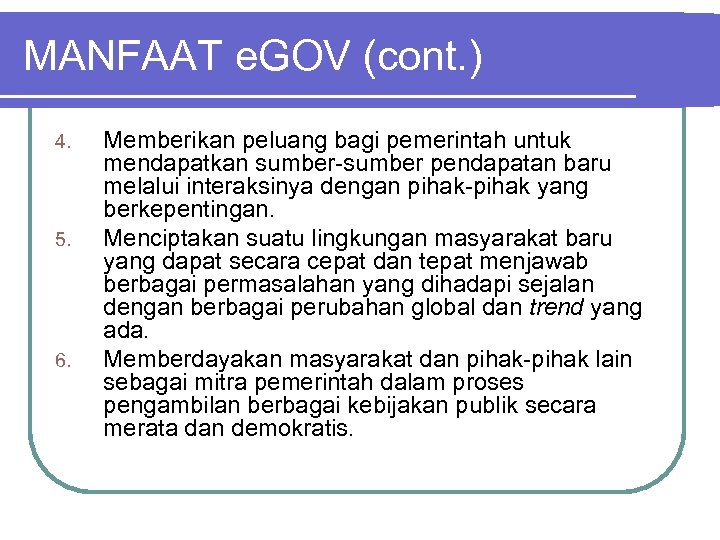 MANFAAT eGOV (cont.)

4. Memberikan peluang bagi pemerintah untuk mendapatkan sumber-sumber pendapatan baru melalui interaksinya dengan pihak-pihak yang berkepentingan.

5. Menciptakan suatu lingkungan masyarakat baru yang dapat secara cepat dan tepat menjawab berbagai permasalahan yang dihadapi sejalan dengan berbagai perubahan global dan trend yang ada.

6. Memberdayakan masyarakat dan pihak-pihak lain sebagai mitra pemerintah dalam proses pengambilan berbagai kebijakan publik secara merata dan demokratis.